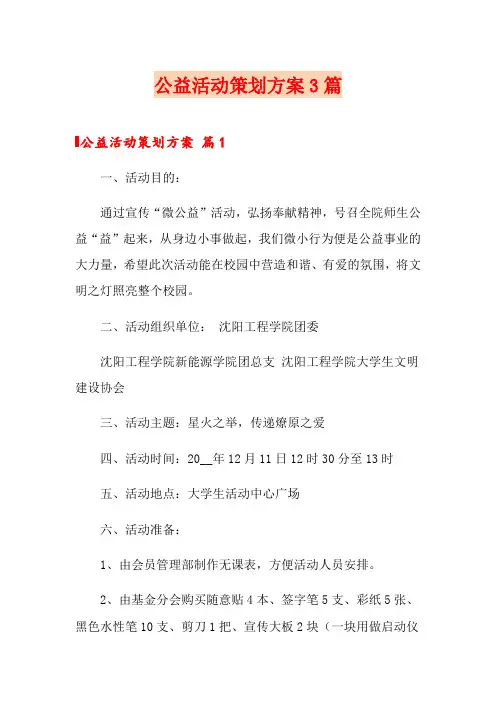 公益活动策划方案3篇

公益活动策划方案 篇1

一、活动目的：

通过宣传“微公益”活动，弘扬奉献精神，号召全院师生公益“益”起来，从身边小事做起，我们微小行为便是公益事业的大力量，希望此次活动能在校园中营造和谐、有爱的氛围，将文明之灯照亮整个校园。

二、活动组织单位： 沈阳工程学院团委

沈阳工程学院新能源学院团总支 沈阳工程学院大学生文明建设协会

三、活动主题：星火之举，传递燎原之爱

四、活动时间：20__年12月11日12时30分至13时

五、活动地点：大学生活动中心广场

六、活动准备：

1、由会员管理部制作无课表，方便活动人员安排。

2、由基金分会购买随意贴4本、签字笔5支、彩纸5张、黑色水性笔10支、剪刀1把、宣传大板2块（一块用做启动仪